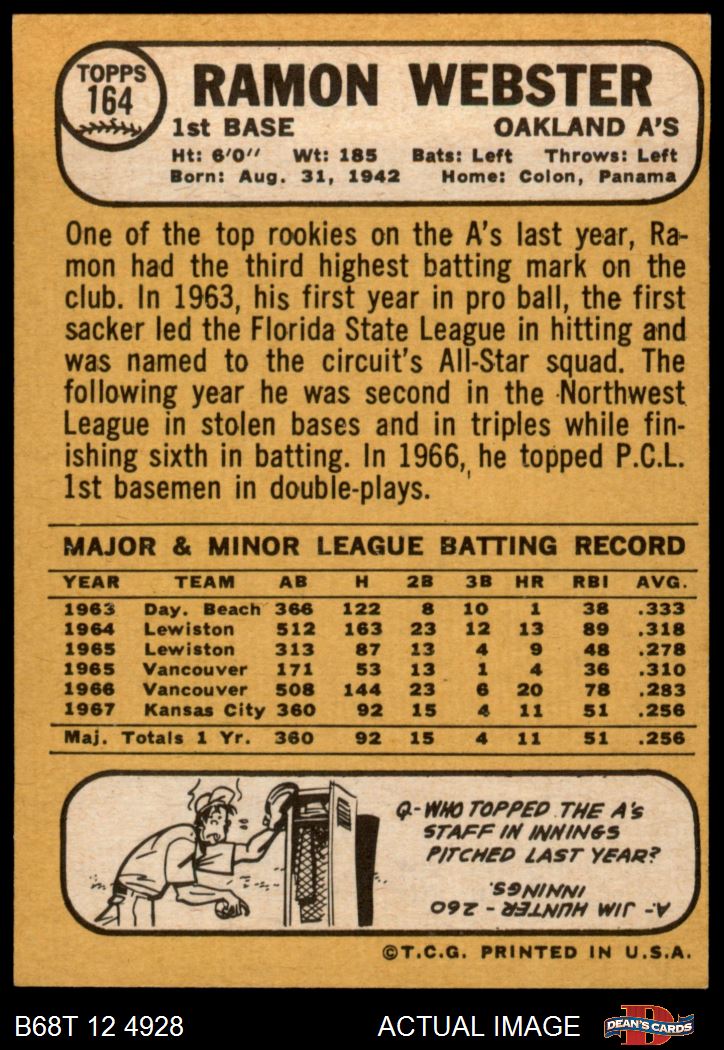 TOPPS
164

RAMON WEBSTER

1st BASE

OAKLAND A'S

Ht: 6'0" Wt: 185 Bats: Left Throws: Left
Born: Aug. 31, 1942 Home: Colon, Panama

One of the top rookies on the A's last year, Ramon had the third highest batting mark on the club. In 1963, his first year in pro ball, the first sacker led the Florida State League in hitting and was named to the circuit's All-Star squad. The following year he was second in the Northwest League in stolen bases and in triples while finishing sixth in batting. In 1966, he topped P.C.L. 1st basemen in double-plays.

MAJOR & MINOR LEAGUE BATTING RECORD

| YEAR | TEAM | AB | H | 2B | 3B | HR | RBI | AVG. |
|---|---|---|---|---|---|---|---|---|
| 1963 | Day. Beach | 366 | 122 | 8 | 10 | 1 | 38 | .333 |
| 1964 | Lewiston | 512 | 163 | 23 | 12 | 13 | 89 | .318 |
| 1965 | Lewiston | 313 | 87 | 13 | 4 | 9 | 48 | .278 |
| 1965 | Vancouver | 171 | 53 | 13 | 1 | 4 | 36 | .310 |
| 1966 | Vancouver | 508 | 144 | 23 | 6 | 20 | 78 | .283 |
| 1967 | Kansas City | 360 | 92 | 15 | 4 | 11 | 51 | .256 |
| Maj. Totals 1 Yr. | | 360 | 92 | 15 | 4 | 11 | 51 | .256 |

Q- WHO TOPPED THE A's STAFF IN INNINGS PITCHED LAST YEAR?

A- JIM HUNTER - 260 INNINGS

©T.C.G. PRINTED IN U.S.A.

B68T 12 4928

ACTUAL IMAGE

DEAN'S CARDS